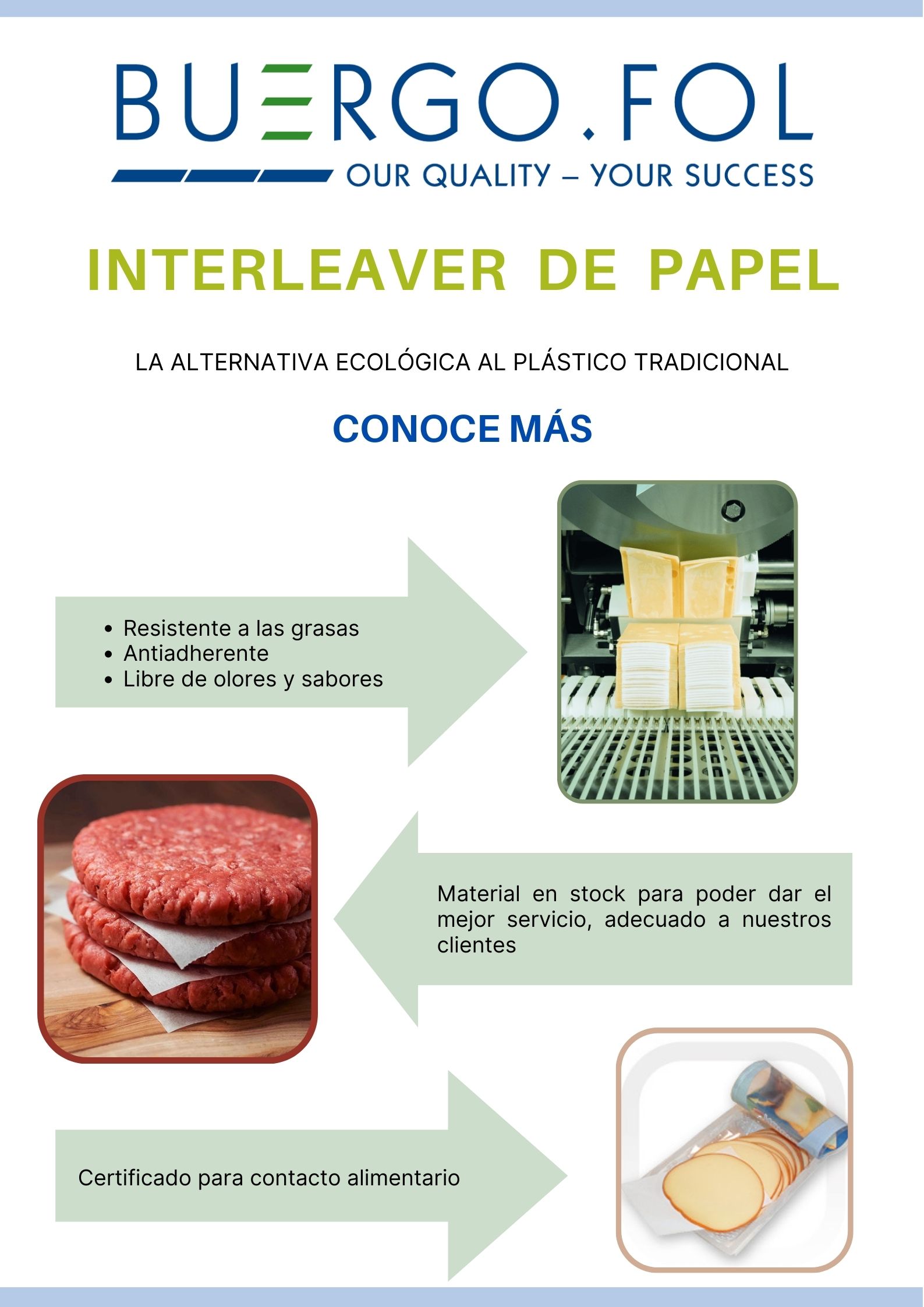 BUERGO.FOL

OUR QUALITY – YOUR SUCCESS

INTERLEAVER DE PAPEL

LA ALTERNATIVA ECOLÓGICA AL PLÁSTICO TRADICIONAL

CONOCE MÁS

• Resistente a las grasas
• Antiadherente
• Libre de olores y sabores

Material en stock para poder dar el mejor servicio, adecuado a nuestros clientes

Certificado para contacto alimentario